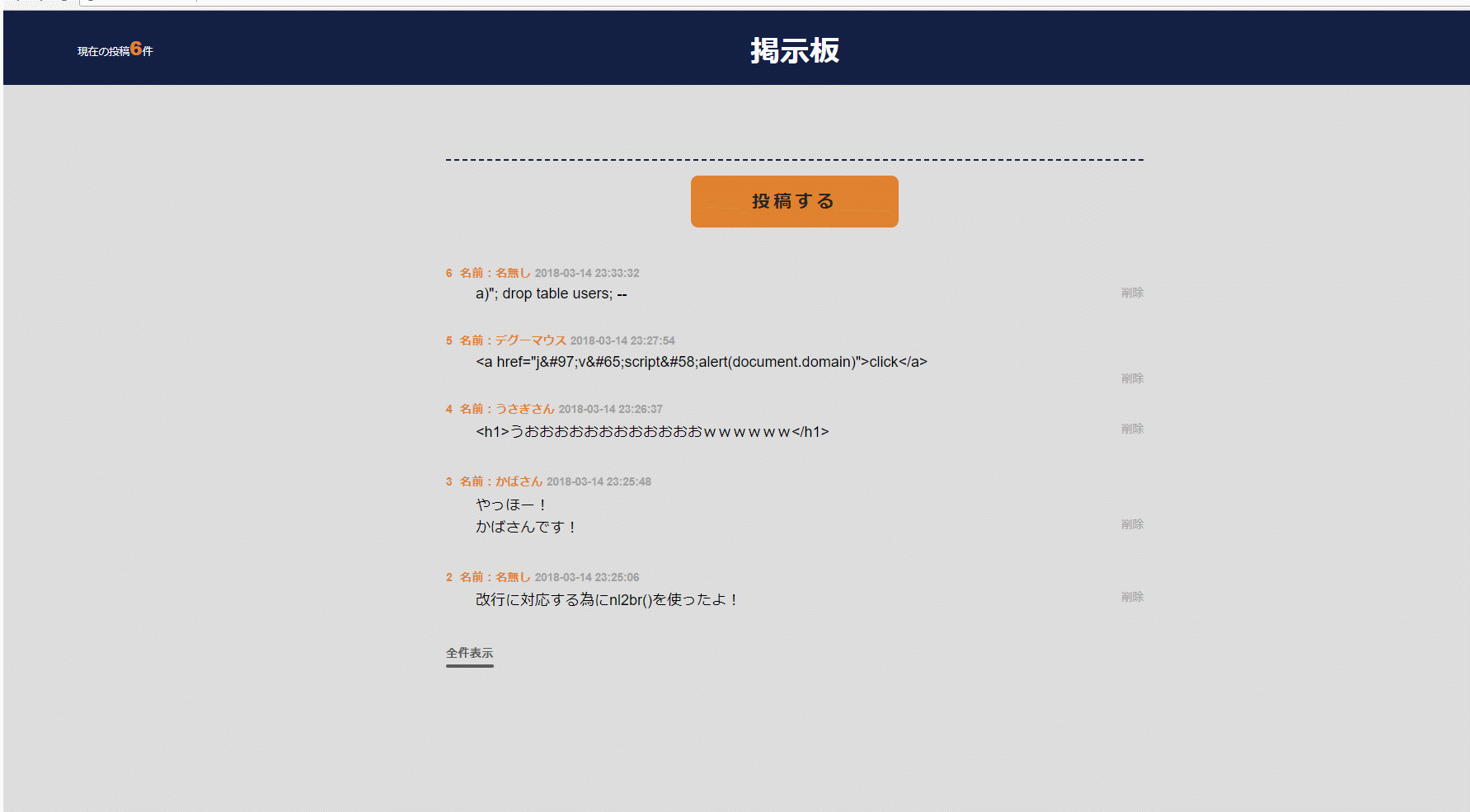 現在の投稿6件

掲示板

投稿する

6 名前：名無し 2018-03-14 23:33:32
a)"; drop table users; --
削除

5 名前：デグーマウス 2018-03-14 23:27:54
<a href="j&#97;v&#65;script&#58;alert(document.domain)">click</a>
削除

4 名前：うさぎさん 2018-03-14 23:26:37
<h1>うおおおおおおおおおおおおｗｗｗｗｗｗ</h1>
削除

3 名前：かばさん 2018-03-14 23:25:48
やっほー！
かばさんです！
削除

2 名前：名無し 2018-03-14 23:25:06
改行に対応する為にnl2br()を使ったよ！
削除

全件表示